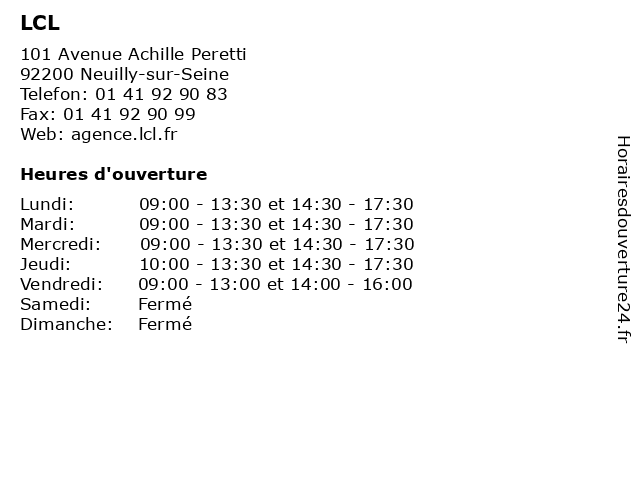 LCL

101 Avenue Achille Peretti
92200 Neuilly-sur-Seine
Telefon: 01 41 92 90 83
Fax: 01 41 92 90 99
Web: agence.lcl.fr

Heures d'ouverture

| | |
|---|---|
| Lundi: | 09:00 - 13:30 et 14:30 - 17:30 |
| Mardi: | 09:00 - 13:30 et 14:30 - 17:30 |
| Mercredi: | 09:00 - 13:30 et 14:30 - 17:30 |
| Jeudi: | 10:00 - 13:30 et 14:30 - 17:30 |
| Vendredi: | 09:00 - 13:00 et 14:00 - 16:00 |
| Samedi: | Fermé |
| Dimanche: | Fermé |

Horairesdouverture24.fr